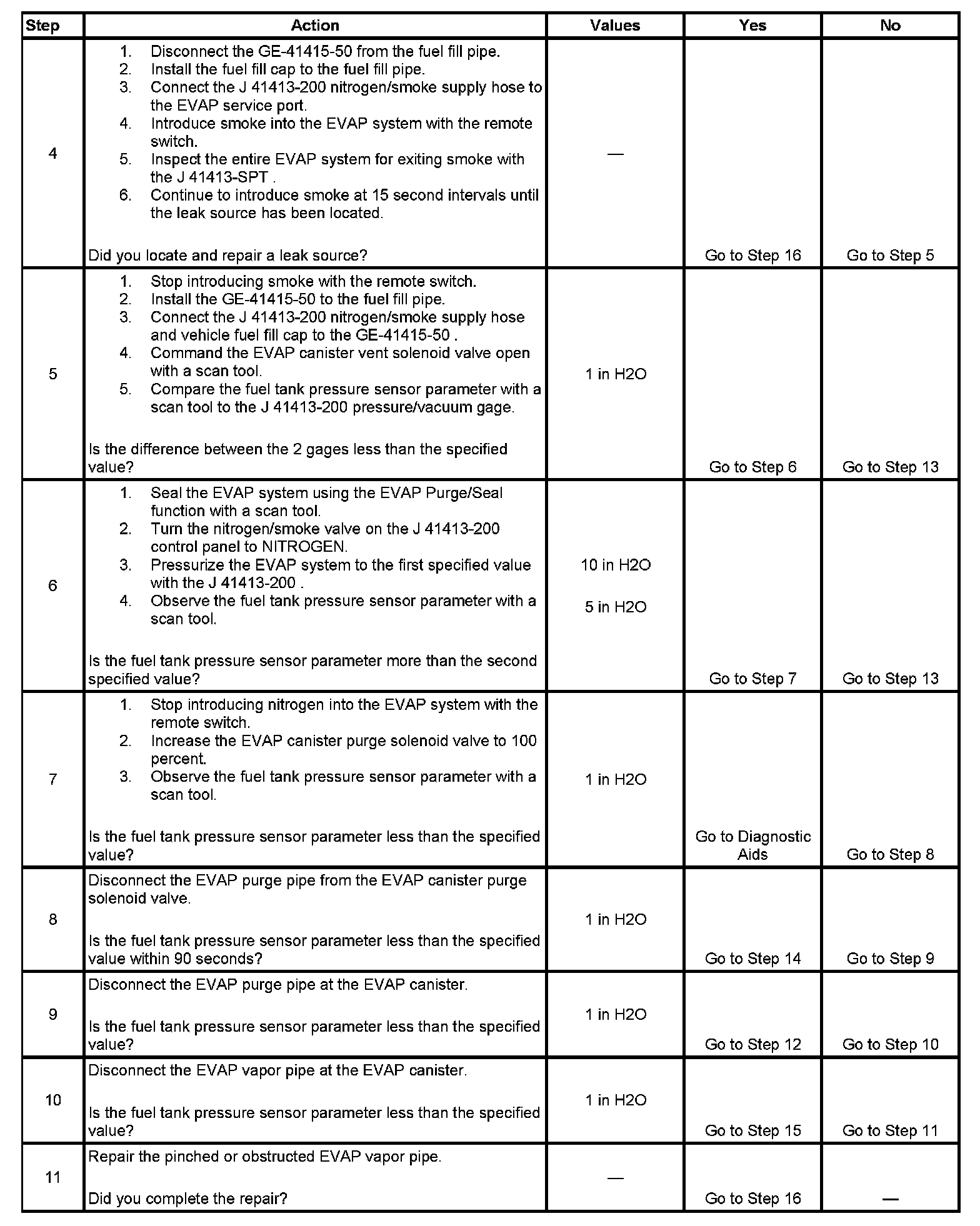 | Step | Action | Values | Yes | No |
|---|---|---|---|---|
| 4 | 1. Disconnect the GE-41415-50 from the fuel fill pipe. 2. Install the fuel fill cap to the fuel fill pipe. 3. Connect the J 41413-200 nitrogen/smoke supply hose to the EVAP service port. 4. Introduce smoke into the EVAP system with the remote switch. 5. Inspect the entire EVAP system for exiting smoke with the J 41413-SPT . 6. Continue to introduce smoke at 15 second intervals until the leak source has been located. Did you locate and repair a leak source? | — | Go to Step 16 | Go to Step 5 |
| 5 | 1. Stop introducing smoke with the remote switch. 2. Install the GE-41415-50 to the fuel fill pipe. 3. Connect the J 41413-200 nitrogen/smoke supply hose and vehicle fuel fill cap to the GE-41415-50 . 4. Command the EVAP canister vent solenoid valve open with a scan tool. 5. Compare the fuel tank pressure sensor parameter with a scan tool to the J 41413-200 pressure/vacuum gage. Is the difference between the 2 gages less than the specified value? | 1 in H2O | Go to Step 6 | Go to Step 13 |
| 6 | 1. Seal the EVAP system using the EVAP Purge/Seal function with a scan tool. 2. Turn the nitrogen/smoke valve on the J 41413-200 control panel to NITROGEN. 3. Pressurize the EVAP system to the first specified value with the J 41413-200 . 4. Observe the fuel tank pressure sensor parameter with a scan tool. Is the fuel tank pressure sensor parameter more than the second specified value? | 10 in H2O 5 in H2O | Go to Step 7 | Go to Step 13 |
| 7 | 1. Stop introducing nitrogen into the EVAP system with the remote switch. 2. Increase the EVAP canister purge solenoid valve to 100 percent. 3. Observe the fuel tank pressure sensor parameter with a scan tool. Is the fuel tank pressure sensor parameter less than the specified value? | 1 in H2O | Go to Diagnostic Aids | Go to Step 8 |
| 8 | Disconnect the EVAP purge pipe from the EVAP canister purge solenoid valve. Is the fuel tank pressure sensor parameter less than the specified value within 90 seconds? | 1 in H2O | Go to Step 14 | Go to Step 9 |
| 9 | Disconnect the EVAP purge pipe at the EVAP canister. Is the fuel tank pressure sensor parameter less than the specified value? | 1 in H2O | Go to Step 12 | Go to Step 10 |
| 10 | Disconnect the EVAP vapor pipe at the EVAP canister. Is the fuel tank pressure sensor parameter less than the specified value? | 1 in H2O | Go to Step 15 | Go to Step 11 |
| 11 | Repair the pinched or obstructed EVAP vapor pipe. Did you complete the repair? | — | Go to Step 16 | — |